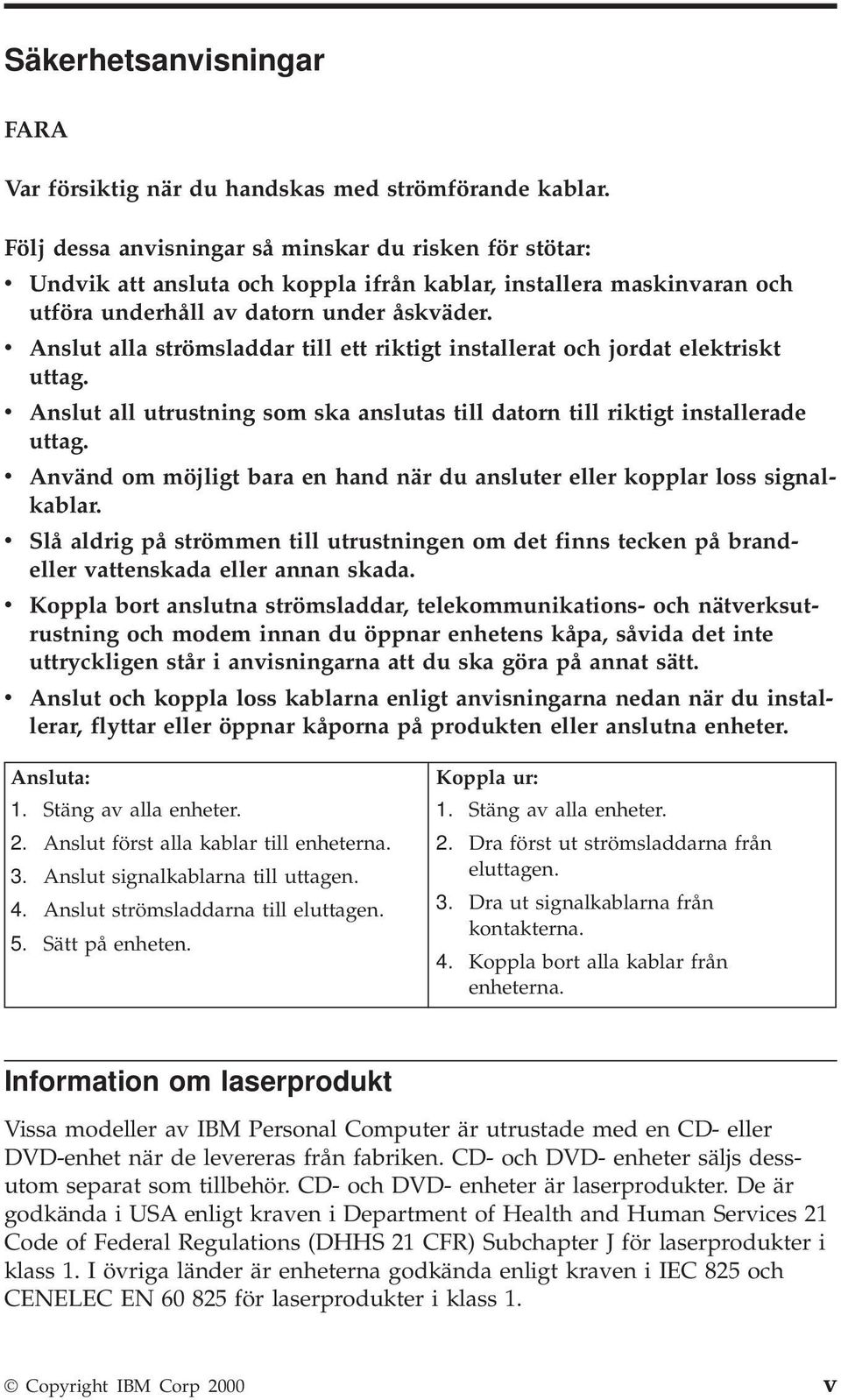 Säkerhetsanvisningar

FARA

Var försiktig när du handskas med strömförande kablar.

Följ dessa anvisningar så minskar du risken för stötar:

• Undvik att ansluta och koppla ifrån kablar, installera maskinvaran och utföra underhåll av datorn under åskväder.
• Anslut alla strömsladdar till ett riktigt installerat och jordat elektriskt uttag.
• Anslut all utrustning som ska anslutas till datorn till riktigt installerade uttag.
• Använd om möjligt bara en hand när du ansluter eller kopplar loss signalkablar.
• Slå aldrig på strömmen till utrustningen om det finns tecken på brand- eller vattenskada eller annan skada.
• Koppla bort anslutna strömsladdar, telekommunikations- och nätverksutrustning och modem innan du öppnar enhetens kåpa, såvida det inte uttryckligen står i anvisningarna att du ska göra på annat sätt.
• Anslut och koppla loss kablarna enligt anvisningarna nedan när du installerar, flyttar eller öppnar kåporna på produkten eller anslutna enheter.

| Ansluta: | Koppla ur: |
|---|---|
| 1. Stäng av alla enheter. | 1. Stäng av alla enheter. |
| 2. Anslut först alla kablar till enheterna. | 2. Dra först ut strömsladdarna från eluttagen. |
| 3. Anslut signalkablarna till uttagen. | 3. Dra ut signalkablarna från kontakterna. |
| 4. Anslut strömsladdarna till eluttagen. | 4. Koppla bort alla kablar från enheterna. |
| 5. Sätt på enheten. | |

Information om laserprodukt

Vissa modeller av IBM Personal Computer är utrustade med en CD- eller DVD-enhet när de levereras från fabriken. CD- och DVD- enheter säljs dessutom separat som tillbehör. CD- och DVD- enheter är laserprodukter. De är godkända i USA enligt kraven i Department of Health and Human Services 21 Code of Federal Regulations (DHHS 21 CFR) Subchapter J för laserprodukter i klass 1. I övriga länder är enheterna godkända enligt kraven i IEC 825 och CENELEC EN 60 825 för laserprodukter i klass 1.

© Copyright IBM Corp 2000 v